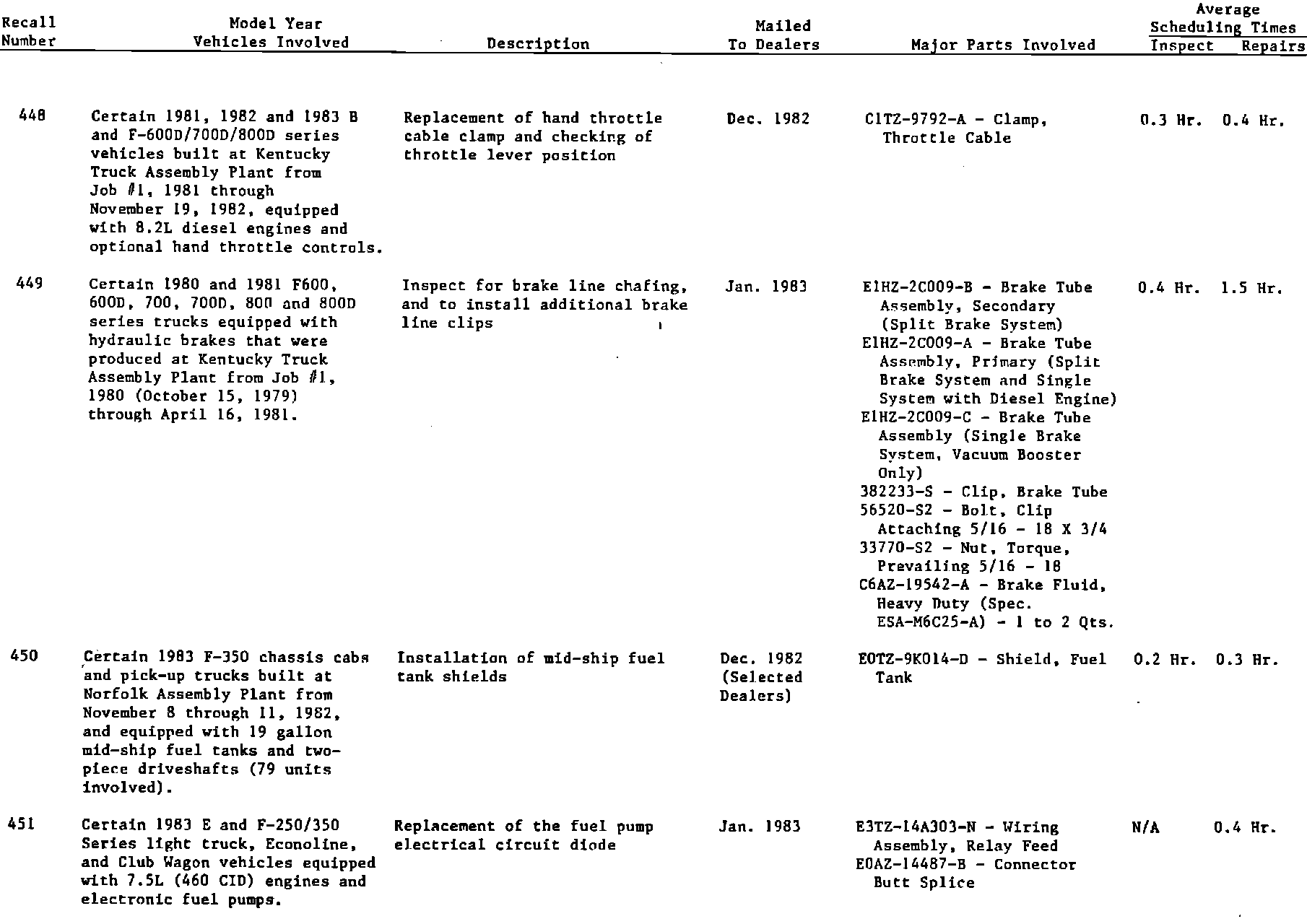 | Recall Number | Model Year Vehicles Involved | Description | Mailed To Dealers | Major Parts Involved | Average Scheduling Times Inspect | Average Scheduling Times Repairs |
|---|---|---|---|---|---|---|
| 448 | Certain 1981, 1982 and 1983 B and F-600D/700D/800D series vehicles built at Kentucky Truck Assembly Plant from Job #1, 1981 through November 19, 1982, equipped with 8.2L diesel engines and optional hand throttle controls. | Replacement of hand throttle cable clamp and checking of throttle lever position | Dec. 1982 | C1TZ-9792-A - Clamp, Throttle Cable | 0.3 Hr. | 0.4 Hr. |
| 449 | Certain 1980 and 1981 F600, 600D, 700, 700D, 800 and 800D series trucks equipped with hydraulic brakes that were produced at Kentucky Truck Assembly Plant from Job #1, 1980 (October 15, 1979) through April 16, 1981. | Inspect for brake line chafing, and to install additional brake line clips | Jan. 1983 | E1HZ-2C009-B - Brake Tube Assembly, Secondary (Split Brake System) E1HZ-2C009-A - Brake Tube Assembly, Primary (Split Brake System and Single System with Diesel Engine) E1HZ-2C009-C - Brake Tube Assembly (Single Brake System, Vacuum Booster Only) 382233-S - Clip, Brake Tube 56520-S2 - Bolt, Clip Attaching 5/16 - 18 X 3/4 33770-S2 - Nut, Torque, Prevailing 5/16 - 18 C6AZ-19542-A - Brake Fluid, Heavy Duty (Spec. ESA-M6C25-A) - 1 to 2 Qts. | 0.4 Hr. | 1.5 Hr. |
| 450 | Certain 1983 F-350 chassis cabs and pick-up trucks built at Norfolk Assembly Plant from November 8 through 11, 1982, and equipped with 19 gallon mid-ship fuel tanks and two-piece driveshafts (79 units involved). | Installation of mid-ship fuel tank shields | Dec. 1982 (Selected Dealers) | E0TZ-9K014-D - Shield, Fuel Tank | 0.2 Hr. | 0.3 Hr. |
| 451 | Certain 1983 E and F-250/350 Series light truck, Econoline, and Club Wagon vehicles equipped with 7.5L (460 CID) engines and electronic fuel pumps. | Replacement of the fuel pump electrical circuit diode | Jan. 1983 | E3TZ-14A303-N - Wiring Assembly, Relay Feed E0AZ-14487-B - Connector Butt Splice | N/A | 0.4 Hr. |